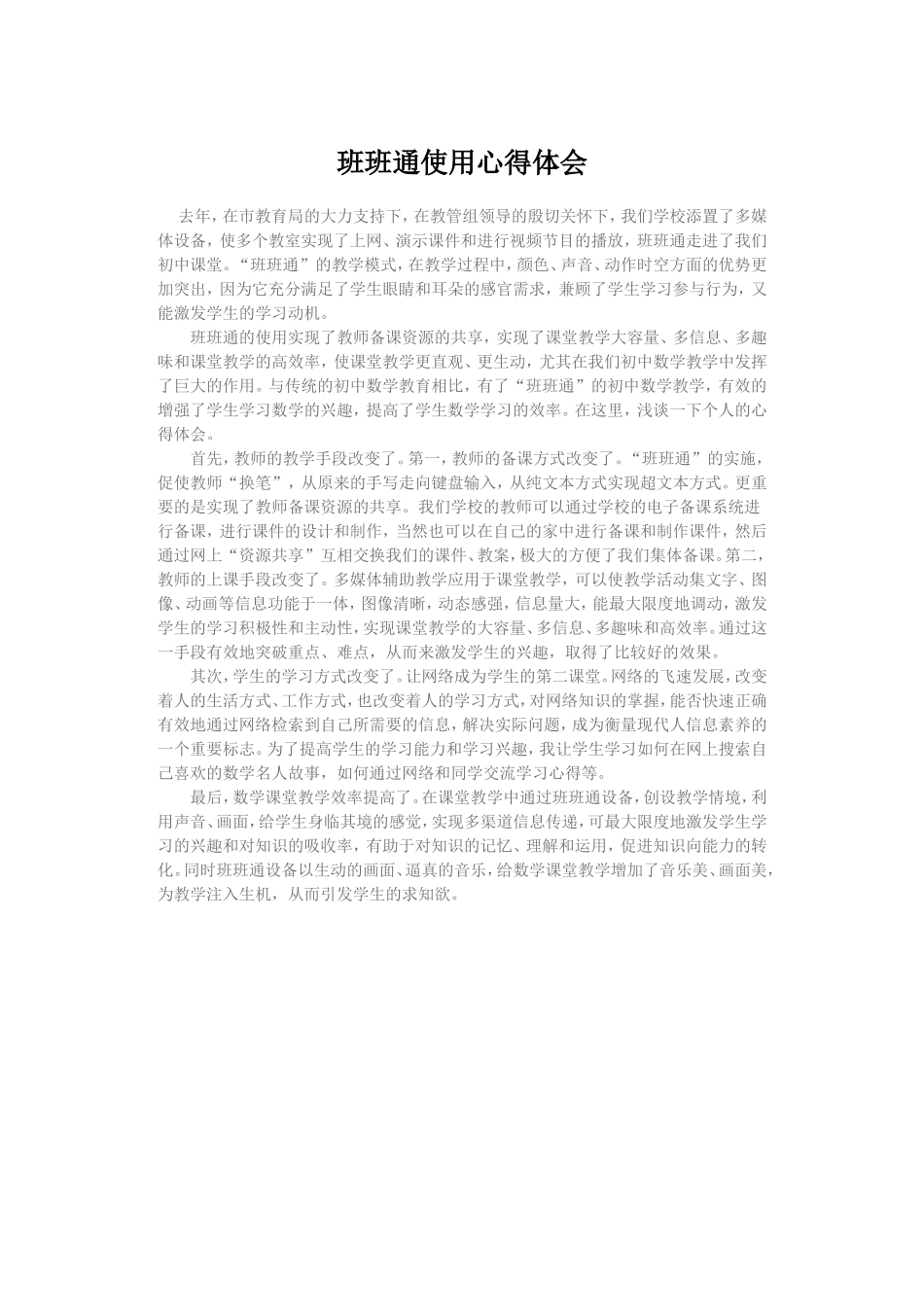 班班通使用心得体会

去年，在市教育局的大力支持下，在教管组领导的殷切关怀下，我们学校添置了多媒体设备，使多个教室实现了上网、演示课件和进行视频节目的播放，班班通走进了我们初中课堂。“班班通”的教学模式，在教学过程中，颜色、声音、动作时空方面的优势更加突出，因为它充分满足了学生眼睛和耳朵的感官需求，兼顾了学生学习参与行为，又能激发学生的学习动机。

班班通的使用实现了教师备课资源的共享，实现了课堂教学大容量、多信息、多趣味和课堂教学的高效率，使课堂教学更直观、更生动，尤其在我们初中数学教学中发挥了巨大的作用。与传统的初中数学教育相比，有了“班班通”的初中数学教学，有效的增强了学生学习数学的兴趣，提高了学生数学学习的效率。在这里，浅谈一下个人的心得体会。

首先，教师的教学手段改变了。第一，教师的备课方式改变了。“班班通”的实施，促使教师“换笔”，从原来的手写走向键盘输入，从纯文本方式实现超文本方式。更重要的是实现了教师备课资源的共享。我们学校的教师可以通过学校的电子备课系统进行备课，进行课件的设计和制作，当然也可以在自己的家中进行备课和制作课件，然后通过网上“资源共享”互相交换我们的课件、教案，极大的方便了我们集体备课。第二，教师的上课手段改变了。多媒体辅助教学应用于课堂教学，可以使教学活动集文字、图像、动画等信息功能于一体，图像清晰，动态感强，信息量大，能最大限度地调动，激发学生的学习积极性和主动性，实现课堂教学的大容量、多信息、多趣味和高效率。通过这一手段有效地突破重点、难点，从而来激发学生的兴趣，取得了比较好的效果。

其次，学生的学习方式改变了。让网络成为学生的第二课堂。网络的飞速发展，改变着人的生活方式、工作方式，也改变着人的学习方式，对网络知识的掌握，能否快速正确有效地通过网络检索到自己所需要的信息，解决实际问题，成为衡量现代人信息素养的一个重要标志。为了提高学生的学习能力和学习兴趣，我让学生学习如何在网上搜索自己喜欢的数学名人故事，如何通过网络和同学交流学习心得等。

最后，数学课堂教学效率提高了。在课堂教学中通过班班通设备，创设教学情境，利用声音、画面，给学生身临其境的感觉，实现多渠道信息传递，可最大限度地激发学生学习的兴趣和对知识的吸收率，有助于对知识的记忆、理解和运用，促进知识向能力的转化。同时班班通设备以生动的画面、逼真的音乐，给数学课堂教学增加了音乐美、画面美，为教学注入生机，从而引发学生的求知欲。